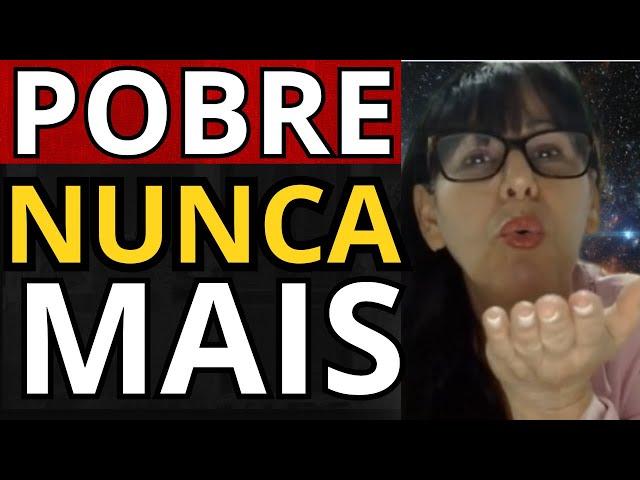 POBRE
NUNCA
MAIS